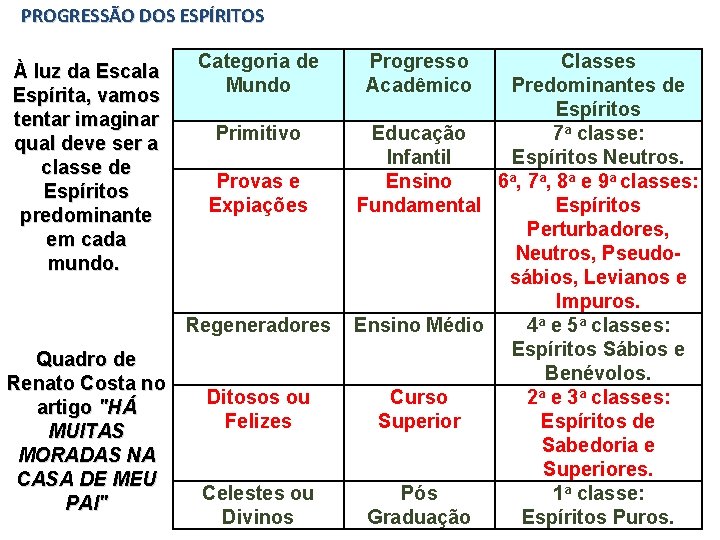 PROGRESSÃO DOS ESPÍRITOS

À luz da Escala Espírita, vamos tentar imaginar qual deve ser a classe de Espíritos predominante em cada mundo.

Quadro de Renato Costa no artigo "HÁ MUITAS MORADAS NA CASA DE MEU PAI"

| Categoria de Mundo | Progresso Acadêmico | Classes Predominantes de Espíritos |
|---|---|---|
| Primitivo | Educação Infantil | 7ª classe: Espíritos Neutros. |
| Provas e Expiações | Ensino Fundamental | 6ª, 7ª, 8ª e 9ª classes: Espíritos Perturbadores, Neutros, Pseudo-sábios, Levianos e Impuros. |
| Regeneradores | Ensino Médio | 4ª e 5ª classes: Espíritos Sábios e Benévolos. |
| Ditosos ou Felizes | Curso Superior | 2ª e 3ª classes: Espíritos de Sabedoria e Superiores. |
| Celestes ou Divinos | Pós Graduação | 1ª classe: Espíritos Puros. |